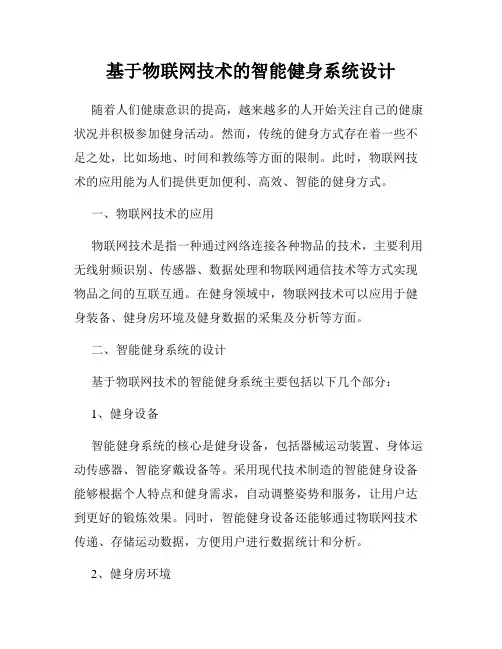 基于物联网技术的智能健身系统设计

随着人们健康意识的提高，越来越多的人开始关注自己的健康状况并积极参加健身活动。然而，传统的健身方式存在着一些不足之处，比如场地、时间和教练等方面的限制。此时，物联网技术的应用能为人们提供更加便利、高效、智能的健身方式。

一、物联网技术的应用

物联网技术是指一种通过网络连接各种物品的技术，主要利用无线射频识别、传感器、数据处理和物联网通信技术等方式实现物品之间的互联互通。在健身领域中，物联网技术可以应用于健身装备、健身房环境及健身数据的采集及分析等方面。

二、智能健身系统的设计

基于物联网技术的智能健身系统主要包括以下几个部分：

1、健身设备

智能健身系统的核心是健身设备，包括器械运动装置、身体运动传感器、智能穿戴设备等。采用现代技术制造的智能健身设备能够根据个人特点和健身需求，自动调整姿势和服务，让用户达到更好的锻炼效果。同时，智能健身设备还能够通过物联网技术传递、存储运动数据，方便用户进行数据统计和分析。

2、健身房环境